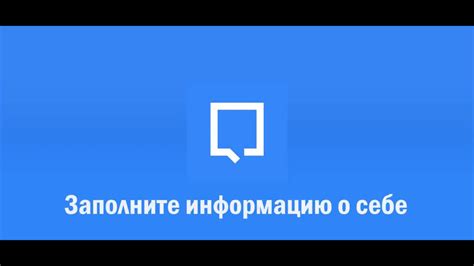 Заполните информацию о себе